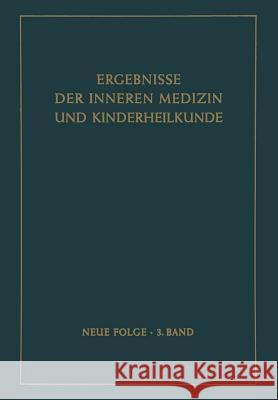 ERGEBNISSE
DER INNEREN MEDIZIN
UND KINDERHEILKUNDE

NEUE FOLGE · 3. BAND

Kraina Książek